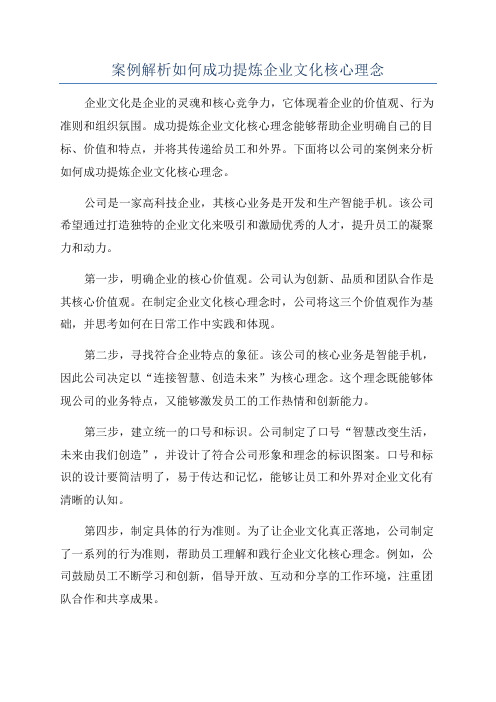 案例解析如何成功提炼企业文化核心理念

企业文化是企业的灵魂和核心竞争力，它体现着企业的价值观、行为准则和组织氛围。成功提炼企业文化核心理念能够帮助企业明确自己的目标、价值和特点，并将其传递给员工和外界。下面将以公司的案例来分析如何成功提炼企业文化核心理念。

公司是一家高科技企业，其核心业务是开发和生产智能手机。该公司希望通过打造独特的企业文化来吸引和激励优秀的人才，提升员工的凝聚力和动力。

第一步，明确企业的核心价值观。公司认为创新、品质和团队合作是其核心价值观。在制定企业文化核心理念时，公司将这三个价值观作为基础，并思考如何在日常工作中实践和体现。

第二步，寻找符合企业特点的象征。该公司的核心业务是智能手机，因此公司决定以“连接智慧、创造未来”为核心理念。这个理念既能够体现公司的业务特点，又能够激发员工的工作热情和创新能力。

第三步，建立统一的口号和标识。公司制定了口号“智慧改变生活，未来由我们创造”，并设计了符合公司形象和理念的标识图案。口号和标识的设计要简洁明了，易于传达和记忆，能够让员工和外界对企业文化有清晰的认知。

第四步，制定具体的行为准则。为了让企业文化真正落地，公司制定了一系列的行为准则，帮助员工理解和践行企业文化核心理念。例如，公司鼓励员工不断学习和创新，倡导开放、互动和分享的工作环境，注重团队合作和共享成果。